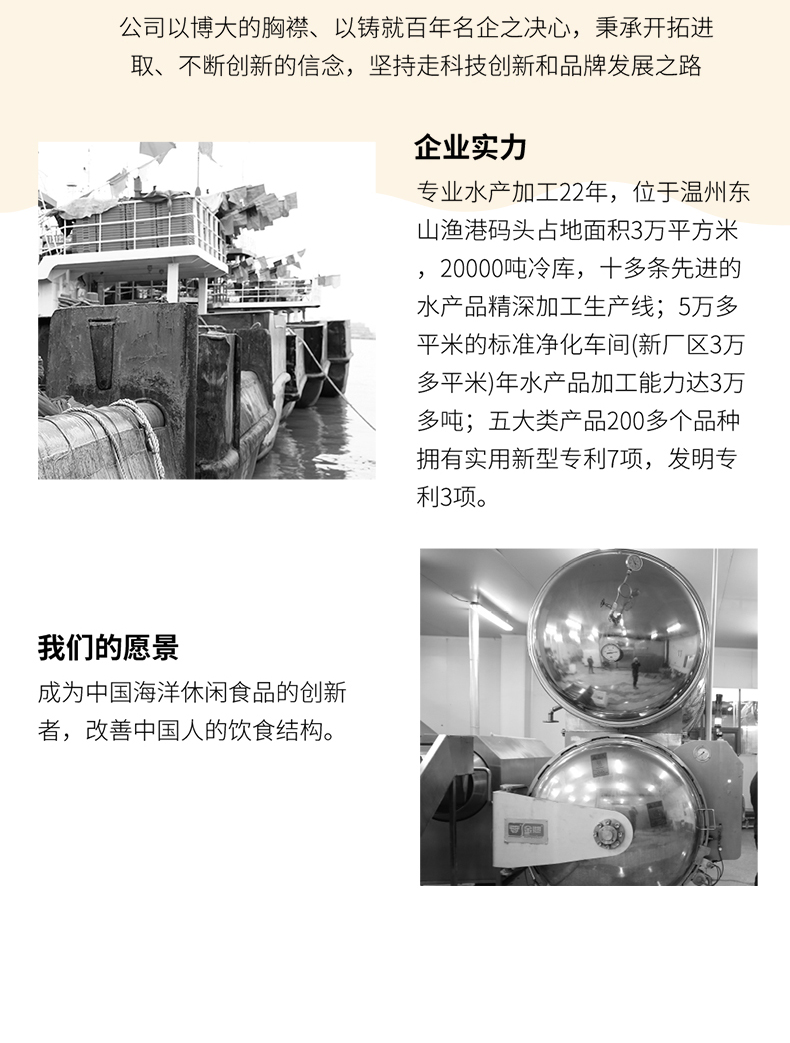 公司以博大的胸襟、以铸就百年名企之决心，秉承开拓进取、不断创新的信念，坚持走科技创新和品牌发展之路

企业实力

专业水产加工22年，位于温州东山渔港码头占地面积3万平方米，20000吨冷库，十多条先进的水产品精深加工生产线；5万多平米的标准净化车间(新厂区3万多平米)年水产品加工能力达3万多吨；五大类产品200多个品种拥有实用新型专利7项，发明专利3项。

我们的愿景

成为中国海洋休闲食品的创新者，改善中国人的饮食结构。